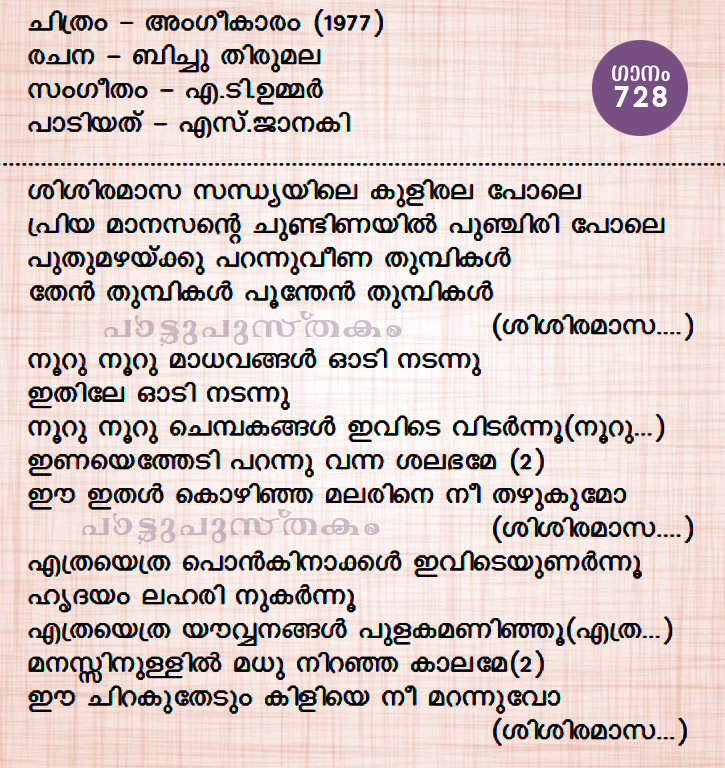 ചിത്രം – അംഗീകാരം (1977)
രചന – ബിച്ചു തിരുമല
സംഗീതം – എ.ടി.ഉമ്മർ
പാടിയത് – എസ്.ജാനകി

ഗാനം
728

ശിശിരമാസ സന്ധ്യയിലെ കുളിരല പോലെ
പ്രിയ മാനസന്റെ ചുണ്ടിണയിൽ പുഞ്ചിരി പോലെ
പുതുമഴയ്ക്കു പറന്നുവീണ തുമ്പികൾ
തേൻ തുമ്പികൾ പൂന്തേൻ തുമ്പികൾ
പാട്ടുപുസ്തകം
(ശിശിരമാസ....)
നൂറു നൂറു മാധവങ്ങൾ ഓടി നടന്നു
ഇതിലേ ഓടി നടന്നു
നൂറു നൂറു ചെമ്പകങ്ങൾ ഇവിടെ വിടർന്നൂ(നൂറു...)
ഇണയെത്തേടി പറന്നു വന്ന ശലഭമേ (2)
ഈ ഇതൾ കൊഴിഞ്ഞ മലരിനെ നീ തഴുകുമോ
പാട്ടുപുസ്തകം
(ശിശിരമാസ....)
എത്രയെത്ര പൊൻകിനാക്കൾ ഇവിടെയുണർന്നൂ
ഹൃദയം ലഹരി നുകർന്നൂ
എത്രയെത്ര യൗവ്വനങ്ങൾ പുളകമണിഞ്ഞൂ(എത്ര...)
മനസ്സിനുള്ളിൽ മധു നിറഞ്ഞ കാലമേ(2)
ഈ ചിറകുതേടും കിളിയെ നീ മറന്നുവോ
(ശിശിരമാസ...)